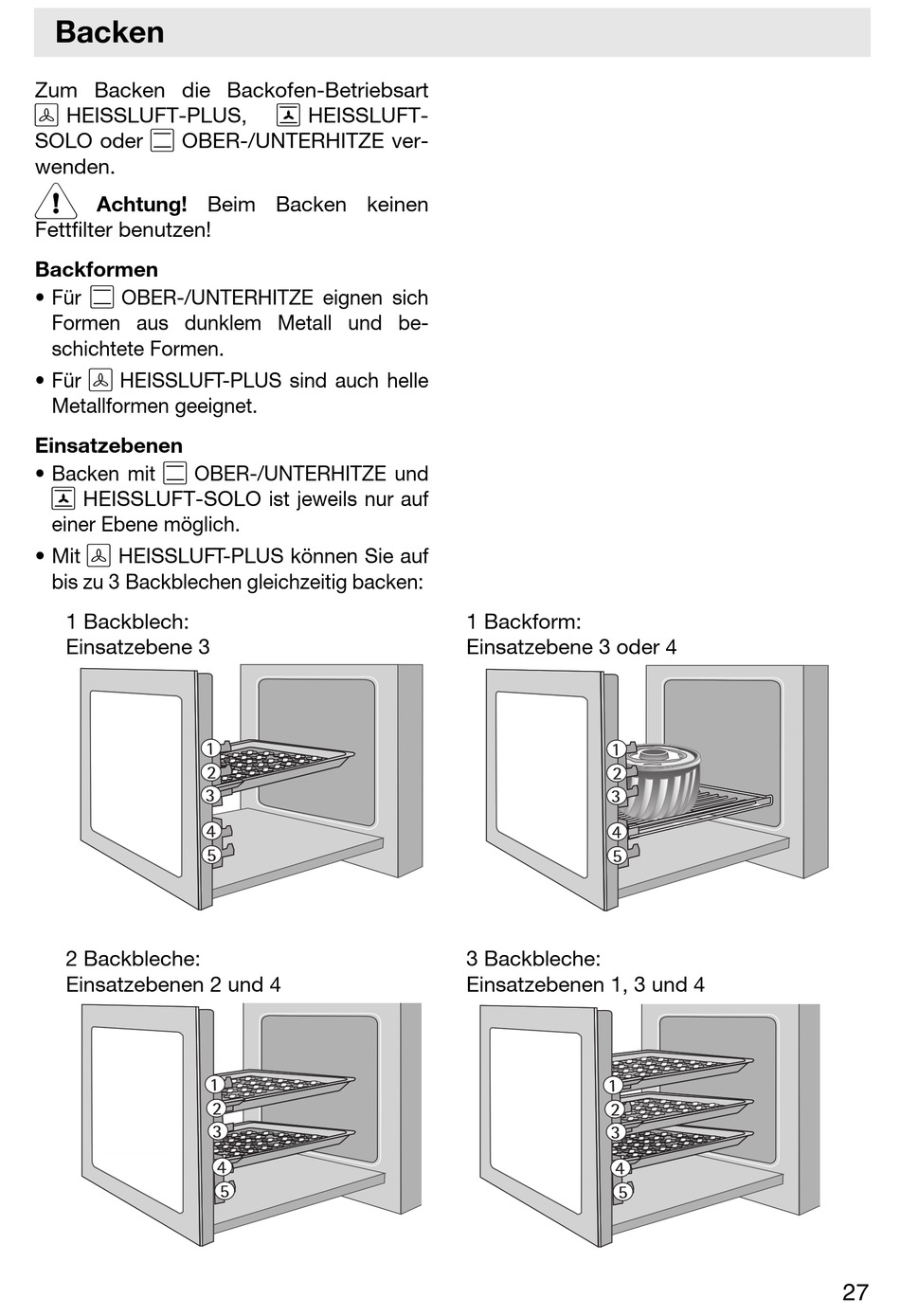 Backen

Zum Backen die Backofen-Betriebsart HEISSLUFT-PLUS, HEISSLUFT-SOLO oder OBER-/UNTERHITZE verwenden.

Achtung! Beim Backen keinen Fettfilter benutzen!

Backformen
• Für OBER-/UNTERHITZE eignen sich Formen aus dunklem Metall und beschichtete Formen.
• Für HEISSLUFT-PLUS sind auch helle Metallformen geeignet.

Einsatzebenen
• Backen mit OBER-/UNTERHITZE und HEISSLUFT-SOLO ist jeweils nur auf einer Ebene möglich.
• Mit HEISSLUFT-PLUS können Sie auf bis zu 3 Backblechen gleichzeitig backen:

1 Backblech:
Einsatzebene 3

1
2
3
4
5

1 Backform:
Einsatzebene 3 oder 4

1
2
3
4
5

2 Backbleche:
Einsatzebenen 2 und 4

1
2
3
4
5

3 Backbleche:
Einsatzebenen 1, 3 und 4

1
2
3
4
5

27